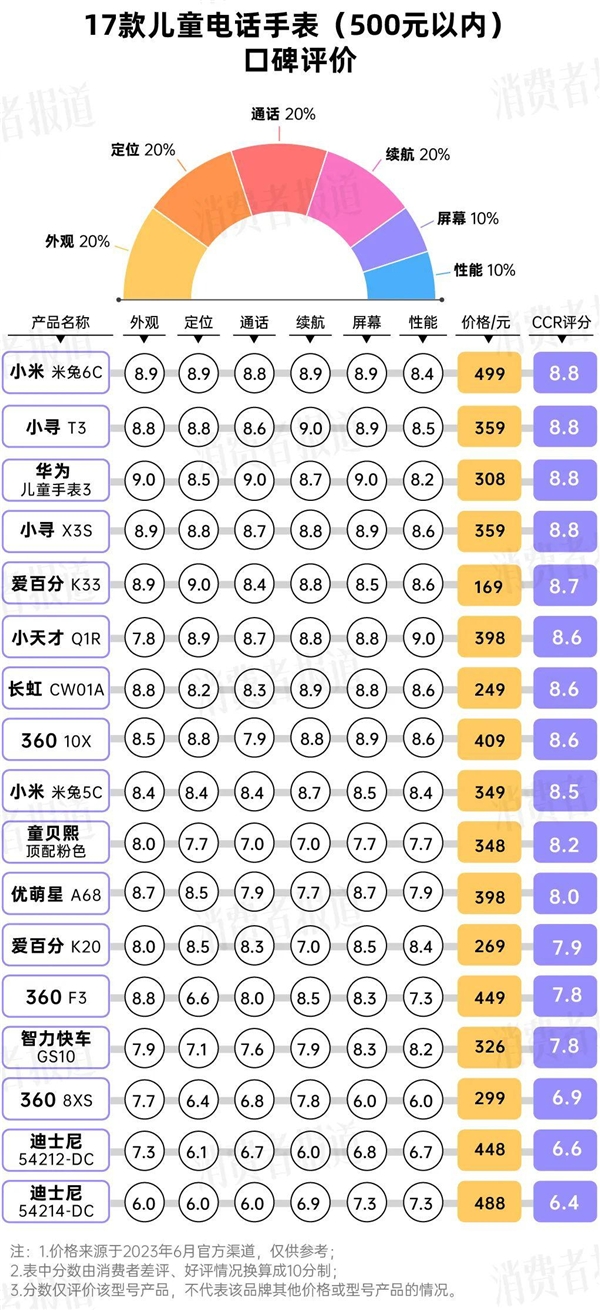 17款儿童电话手表（500元以内）
口碑评价

外观 20%
定位 20%
通话 20%
续航 20%
屏幕 10%
性能 10%

| 产品名称 | 外观 | 定位 | 通话 | 续航 | 屏幕 | 性能 | 价格/元 | CCR评分 |
|---|---|---|---|---|---|---|---|---|
| 小米 米兔6C | 8.9 | 8.9 | 8.8 | 8.9 | 8.9 | 8.4 | 499 | 8.8 |
| 小寻 T3 | 8.8 | 8.8 | 8.6 | 9.0 | 8.9 | 8.5 | 359 | 8.8 |
| 华为 儿童手表3 | 9.0 | 8.5 | 9.0 | 8.7 | 9.0 | 8.2 | 308 | 8.8 |
| 小寻 X3S | 8.9 | 8.8 | 8.7 | 8.8 | 8.9 | 8.6 | 359 | 8.8 |
| 爱百分 K33 | 8.9 | 9.0 | 8.4 | 8.8 | 8.5 | 8.6 | 169 | 8.7 |
| 小天才 Q1R | 7.8 | 8.9 | 8.7 | 8.8 | 8.8 | 9.0 | 398 | 8.6 |
| 长虹 CW01A | 8.8 | 8.2 | 8.3 | 8.9 | 8.8 | 8.6 | 249 | 8.6 |
| 360 10X | 8.5 | 8.8 | 7.9 | 8.8 | 8.9 | 8.6 | 409 | 8.6 |
| 小米 米兔5C | 8.4 | 8.4 | 8.4 | 8.7 | 8.5 | 8.4 | 349 | 8.5 |
| 童贝熙 顶配粉色 | 8.0 | 7.7 | 7.0 | 7.0 | 7.7 | 7.7 | 348 | 8.2 |
| 优萌星 A68 | 8.7 | 8.5 | 7.9 | 7.7 | 8.7 | 7.9 | 398 | 8.0 |
| 爱百分 K20 | 8.0 | 8.5 | 8.3 | 7.0 | 8.5 | 8.4 | 269 | 7.9 |
| 360 F3 | 8.8 | 6.6 | 8.0 | 8.5 | 8.3 | 7.3 | 449 | 7.8 |
| 智力快车 GS10 | 7.9 | 7.1 | 7.6 | 7.9 | 8.3 | 8.2 | 326 | 7.8 |
| 360 8XS | 7.7 | 6.4 | 6.8 | 7.8 | 6.0 | 6.0 | 299 | 6.9 |
| 迪士尼 54212-DC | 7.3 | 6.1 | 6.7 | 6.0 | 6.8 | 6.7 | 448 | 6.6 |
| 迪士尼 54214-DC | 6.0 | 6.0 | 6.0 | 6.9 | 7.3 | 7.3 | 488 | 6.4 |

注：1.价格来源于2023年6月官方渠道，仅供参考；
2.表中分数由消费者差评、好评情况换算成10分制；
3.分数仅评价该型号产品，不代表该品牌其他价格或型号产品的情况。

消费者报道